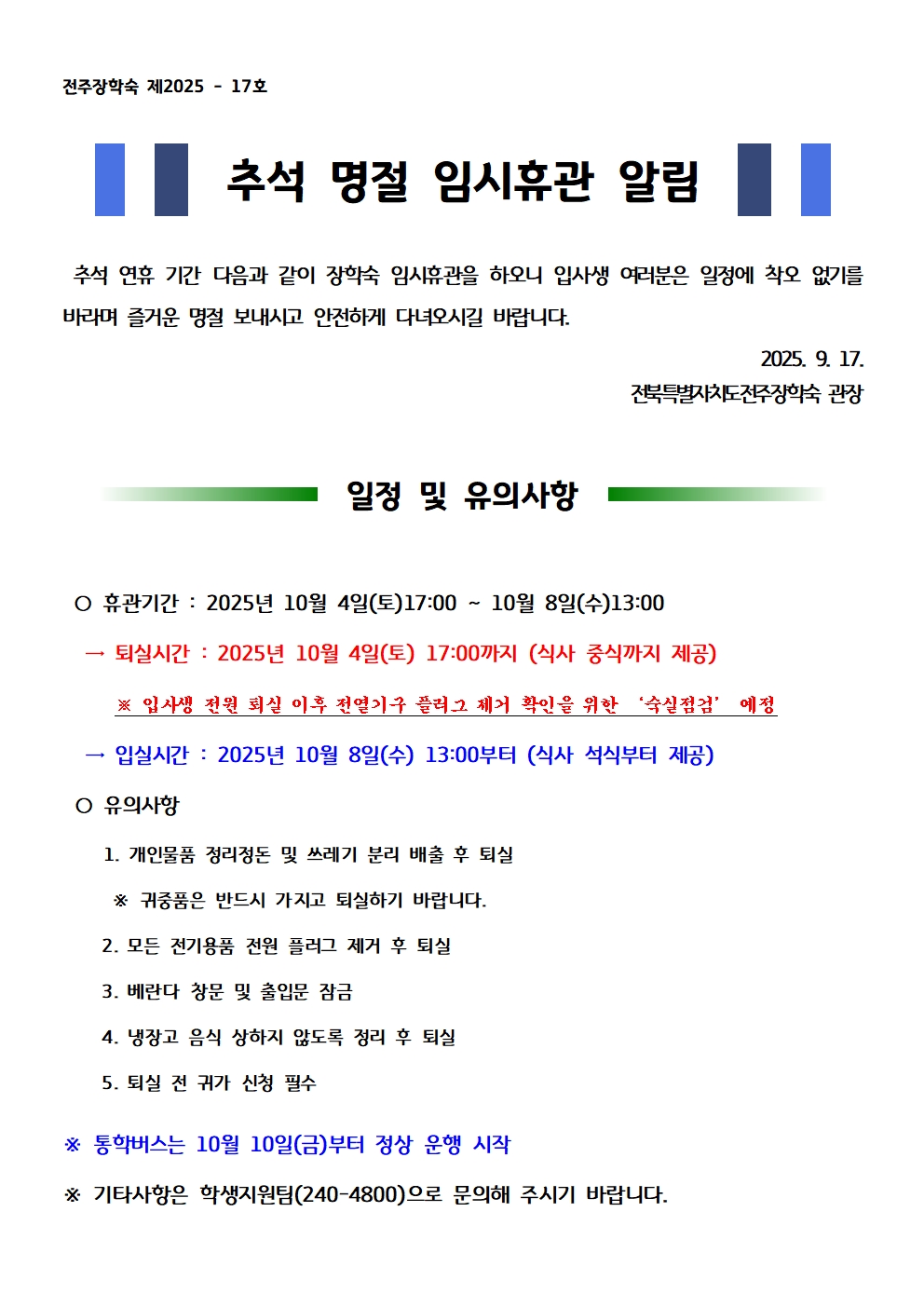 전주장학숙 제2025 - 17호

추석 명절 임시휴관 알림

추석 연휴 기간 다음과 같이 장학숙 임시휴관을 하오니 입사생 여러분은 일정에 착오 없기를 바라며 즐거운 명절 보내시고 안전하게 다녀오시길 바랍니다.

2025. 9. 17.

전북특별자치도전주장학숙 관장

일정 및 유의사항

○ 휴관기간 : 2025년 10월 4일(토)17:00 ~ 10월 8일(수)13:00

→ 퇴실시간 : 2025년 10월 4일(토) 17:00까지 (식사 중식까지 제공)

※ 입사생 전원 퇴실 이후 전열기구 플러그 제거 확인을 위한 '숙실점검' 예정

→ 입실시간 : 2025년 10월 8일(수) 13:00부터 (식사 석식부터 제공)

○ 유의사항

1. 개인물품 정리정돈 및 쓰레기 분리 배출 후 퇴실

※ 귀중품은 반드시 가지고 퇴실하기 바랍니다.

2. 모든 전기용품 전원 플러그 제거 후 퇴실

3. 베란다 창문 및 출입문 잠금

4. 냉장고 음식 상하지 않도록 정리 후 퇴실

5. 퇴실 전 귀가 신청 필수

※ 통학버스는 10월 10일(금)부터 정상 운행 시작

※ 기타사항은 학생지원팀(240-4800)으로 문의해 주시기 바랍니다.